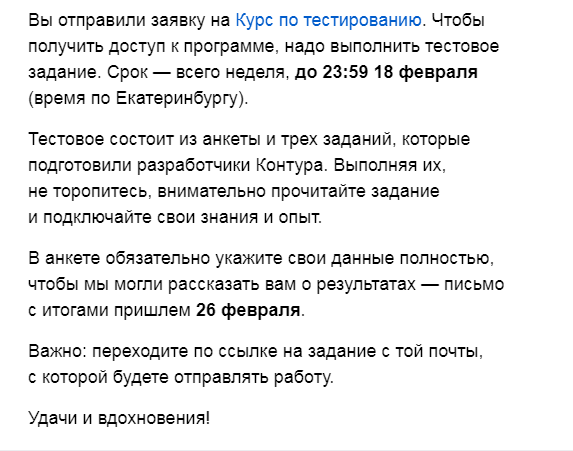 Вы отправили заявку на Курс по тестированию. Чтобы получить доступ к программе, надо выполнить тестовое задание. Срок — всего неделя, до 23:59 18 февраля (время по Екатеринбургу).

Тестовое состоит из анкеты и трех заданий, которые подготовили разработчики Контура. Выполняя их, не торопитесь, внимательно прочитайте задание и подключайте свои знания и опыт.

В анкете обязательно укажите свои данные полностью, чтобы мы могли рассказать вам о результатах — письмо с итогами пришлем 26 февраля.

Важно: переходите по ссылке на задание с той почты, с которой будете отправлять работу.

Удачи и вдохновения!